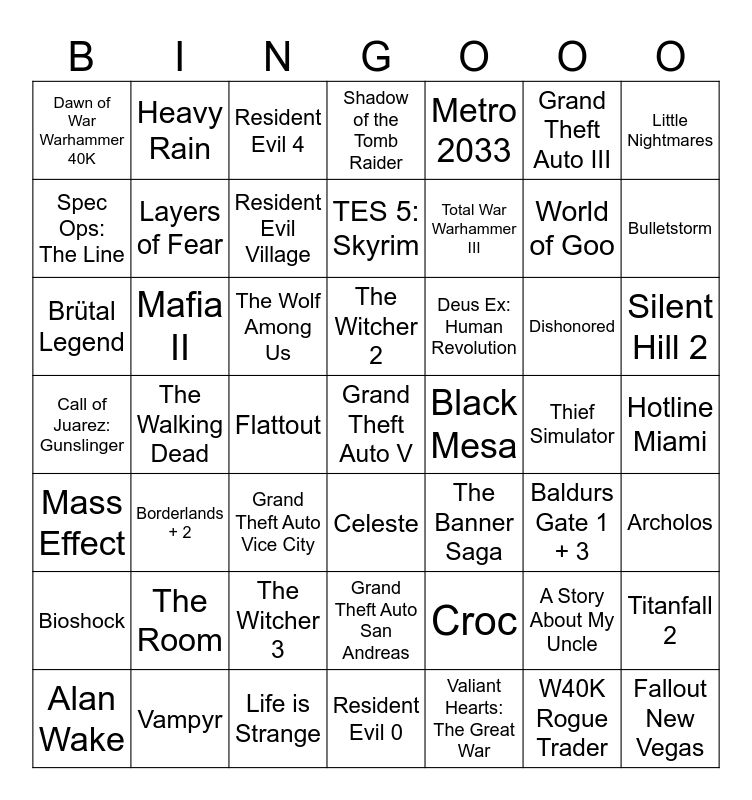 | B | I | N | G | O | O | O |
|---|---|---|---|---|---|---|
| Dawn of War Warhammer 40K | Heavy Rain | Resident Evil 4 | Shadow of the Tomb Raider | Metro 2033 | Grand Theft Auto III | Little Nightmares |
| Spec Ops: The Line | Layers of Fear | Resident Evil Village | TES 5: Skyrim | Total War Warhammer III | World of Goo | Bulletstorm |
| Brütal Legend | Mafia II | The Wolf Among Us | The Witcher 2 | Deus Ex: Human Revolution | Dishonored | Silent Hill 2 |
| Call of Juarez: Gunslinger | The Walking Dead | Flattout | Grand Theft Auto V | Black Mesa | Thief Simulator | Hotline Miami |
| Mass Effect | Borderlands + 2 | Grand Theft Auto Vice City | Celeste | The Banner Saga | Baldurs Gate 1 + 3 | Archolos |
| Bioshock | The Room | The Witcher 3 | Grand Theft Auto San Andreas | Croc | A Story About My Uncle | Titanfall 2 |
| Alan Wake | Vampyr | Life is Strange | Resident Evil 0 | Valiant Hearts: The Great War | W40K Rogue Trader | Fallout New Vegas |